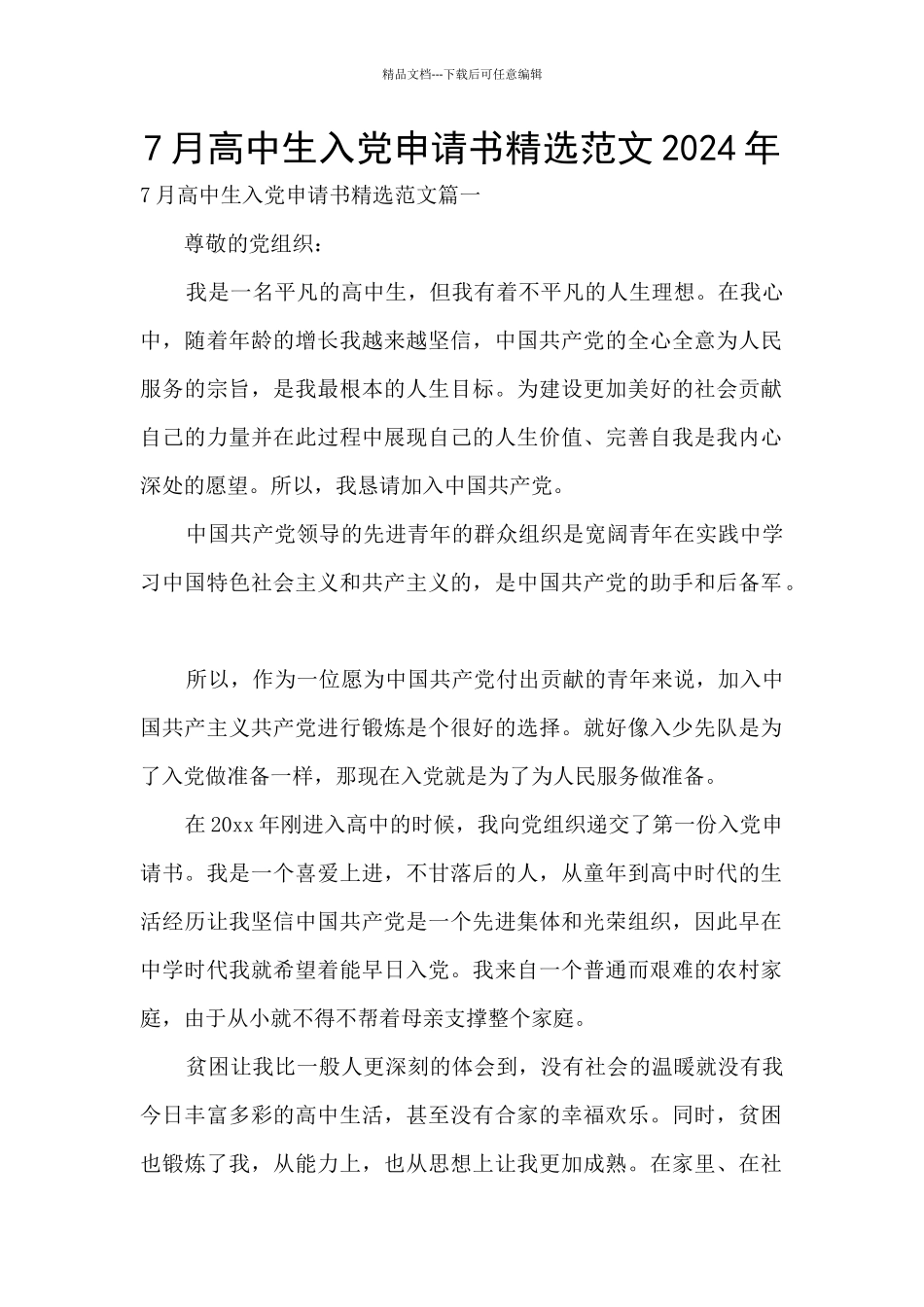 精品文档---下载后可任意编辑

7月高中生入党申请书精选范文2024年

7月高中生入党申请书精选范文篇一

尊敬的党组织：

我是一名平凡的高中生，但我有着不平凡的人生理想。在我心中，随着年龄的增长我越来越坚信，中国共产党的全心全意为人民服务的宗旨，是我最根本的人生目标。为建设更加美好的社会贡献自己的力量并在此过程中展现自己的人生价值、完善自我是我内心深处的愿望。所以，我恳请加入中国共产党。

中国共产党领导的先进青年的群众组织是宽阔青年在实践中学习中国特色社会主义和共产主义的，是中国共产党的助手和后备军。

所以，作为一位愿为中国共产党付出贡献的青年来说，加入中国共产主义共产党进行锻炼是个很好的选择。就好像入少先队是为了入党做准备一样，那现在入党就是为了为人民服务做准备。

在20xx年刚进入高中的时候，我向党组织递交了第一份入党申请书。我是一个喜爱上进，不甘落后的人，从童年到高中时代的生活经历让我坚信中国共产党是一个先进集体和光荣组织，因此早在中学时代我就希望着能早日入党。我来自一个普通而艰难的农村家庭，由于从小就不得不帮着母亲支撑整个家庭。

贫困让我比一般人更深刻的体会到，没有社会的温暖就没有我今日丰富多彩的高中生活，甚至没有合家的幸福欢乐。同时，贫困也锻炼了我，从能力上，也从思想上让我更加成熟。在家里、在社